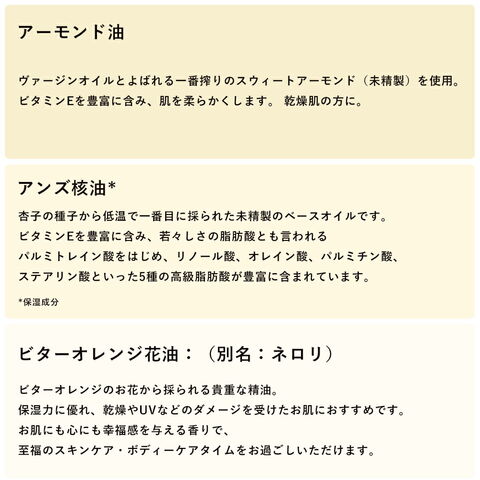 アーモンド油

ヴァージンオイルとよばれる一番搾りのスウィートアーモンド（未精製）を使用。
ビタミンEを豊富に含み、肌を柔らかくします。 乾燥肌の方に。

アンズ核油*

杏子の種子から低温で一番目に採られた未精製のベースオイルです。
ビタミンEを豊富に含み、若々しさの脂肪酸とも言われる
パルミトレイン酸をはじめ、リノール酸、オレイン酸、パルミチン酸、
ステアリン酸といった5種の高級脂肪酸が豊富に含まれています。

*保湿成分

ビターオレンジ花油：（別名：ネロリ）

ビターオレンジのお花から採られる貴重な精油。
保湿力に優れ、乾燥やUVなどのダメージを受けたお肌におすすめです。
お肌にも心にも幸福感を与える香りで、
至福のスキンケア・ボディーケアタイムをお過ごしいただけます。